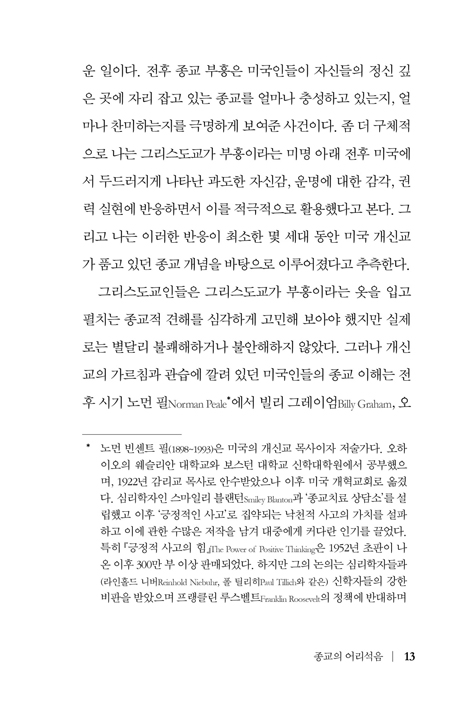 운 일이다. 전후 종교 부흥은 미국인들이 자신들의 정신 깊은 곳에 자리 잡고 있는 종교를 얼마나 충성하고 있는지, 얼마나 찬미하는지를 극명하게 보여준 사건이다. 좀 더 구체적으로 나는 그리스도교가 부흥이라는 미명 아래 전후 미국에서 두드러지게 나타난 과도한 자신감, 운명에 대한 감각, 권력 실현에 반응하면서 이를 적극적으로 활용했다고 본다. 그리고 나는 이러한 반응이 최소한 몇 세대 동안 미국 개신교가 품고 있던 종교 개념을 바탕으로 이루어졌다고 추측한다.

그리스도교인들은 그리스도교가 부흥이라는 옷을 입고 펼치는 종교적 견해를 심각하게 고민해 보아야 했지만 실제로는 별달리 불쾌해하거나 불안해하지 않았다. 그러나 개신교의 가르침과 관습에 깔려 있던 미국인들의 종교 이해는 전후 시기 노먼 필Norman Peale*에서 빌리 그레이엄Billy Graham, 오

* 노먼 빈센트 필(1898~1993)은 미국의 개신교 목사이자 저술가다. 오하이오의 웨슬리안 대학교와 보스턴 대학교 신학대학원에서 공부했으며, 1922년 감리교 목사로 안수받았으나 이후 미국 개혁교회로 옮겼다. 심리학자인 스마일리 블랜턴Smiley Blanton과 '종교치료 상담소'를 설립했고 이후 '긍정적인 사고'로 집약되는 낙천적 사고의 가치를 설파하고 이에 관한 수많은 저작을 남겨 대중에게 커다란 인기를 끌었다. 특히 『긍정적 사고의 힘』The Power of Positive Thinking은 1952년 초판이 나온 이후 300만 부 이상 판매되었다. 하지만 그의 논의는 심리학자들과 (라인홀드 니버Reinhold Niebuhr, 폴 틸리히Paul Tillich와 같은) 신학자들의 강한 비판을 받았으며 프랭클린 루스벨트Franklin Roosevelt의 정책에 반대하며

종교의 어리석음 | 13